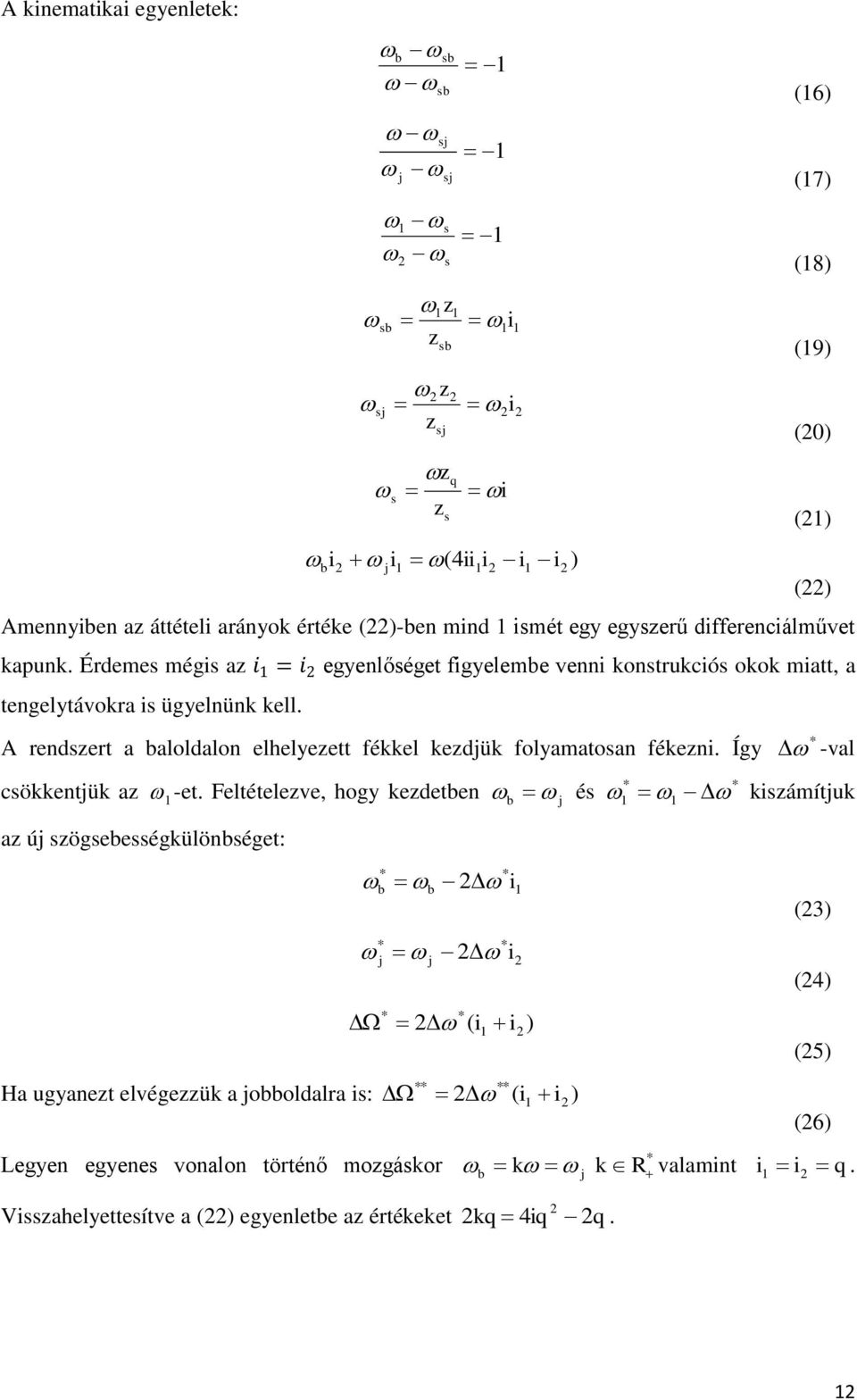 A kinematikai egyenletek:

$\frac{\omega_b - \omega_{sb}}{\omega - \omega_{sb}} = -1$ (16)

$\frac{\omega - \omega_{sj}}{\omega_j - \omega_{sj}} = -1$ (17)

$\frac{\omega_1 - \omega_s}{\omega_2 - \omega_s} = -1$ (18)

$\omega_{sb} = \frac{\omega_1 z_1}{z_{sb}} = \omega_1 i_1$ (19)

$\omega_{sj} = \frac{\omega_2 z_2}{z_{sj}} = \omega_2 i_2$ (20)

$\omega_s = \frac{\omega z_q}{z_s} = \omega i$ (21)

$\omega_b i_2 + \omega_j i_1 = \omega(4ii_1 i_2 - i_1 - i_2)$ (22)

Amennyiben az áttételi arányok értéke (22)-ben mind 1 ismét egy egyszerű differenciálművet kapunk. Érdemes mégis az $i_1 = i_2$ egyenlőséget figyelembe venni konstrukciós okok miatt, a tengelytávokra is ügyelnünk kell.

A rendszert a baloldalon elhelyezett fékkel kezdjük folyamatosan fékezni. Így $\Delta\omega^*$-val csökkentjük az $\omega_1$-et. Feltételezve, hogy kezdetben $\omega_b = \omega_j$ és $\omega_1^* = \omega_1 - \Delta\omega^*$ kiszámítjuk az új szögsebességkülönbséget:

$\omega_b^* = \omega_b - 2\Delta\omega^* i_1$ (23)

$\omega_j^* = \omega_j - 2\Delta\omega^* i_2$ (24)

$\Delta\Omega^* = 2\Delta\omega^*(i_1 + i_2)$ (25)

Ha ugyanezt elvégezzük a jobboldalra is: $\Delta\Omega^{**} = 2\Delta\omega^{**}(i_1 + i_2)$ (26)

Legyen egyenes vonalon történő mozgáskor $\omega_b = k\omega = \omega_j$ $k \in R_+^*$ valamint $i_1 = i_2 = q$.

Visszahelyettesítve a (22) egyenletbe az értékeket $2kq = 4iq^2 - 2q$.

12